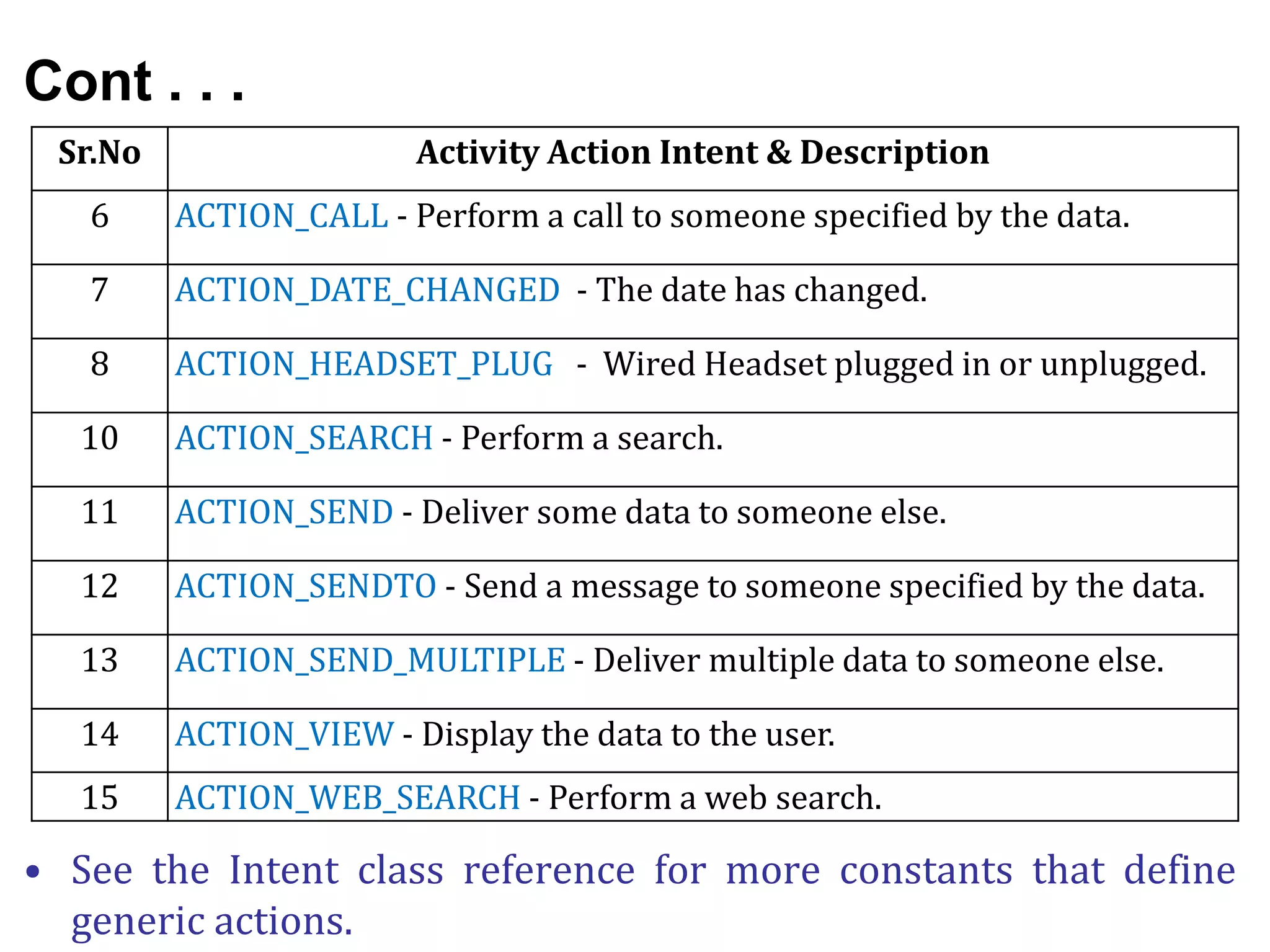 Cont . . .

| Sr.No | Activity Action Intent & Description |
|---|---|
| 6 | ACTION_CALL - Perform a call to someone specified by the data. |
| 7 | ACTION_DATE_CHANGED - The date has changed. |
| 8 | ACTION_HEADSET_PLUG - Wired Headset plugged in or unplugged. |
| 10 | ACTION_SEARCH - Perform a search. |
| 11 | ACTION_SEND - Deliver some data to someone else. |
| 12 | ACTION_SENDTO - Send a message to someone specified by the data. |
| 13 | ACTION_SEND_MULTIPLE - Deliver multiple data to someone else. |
| 14 | ACTION_VIEW - Display the data to the user. |
| 15 | ACTION_WEB_SEARCH - Perform a web search. |

• See the Intent class reference for more constants that define generic actions.